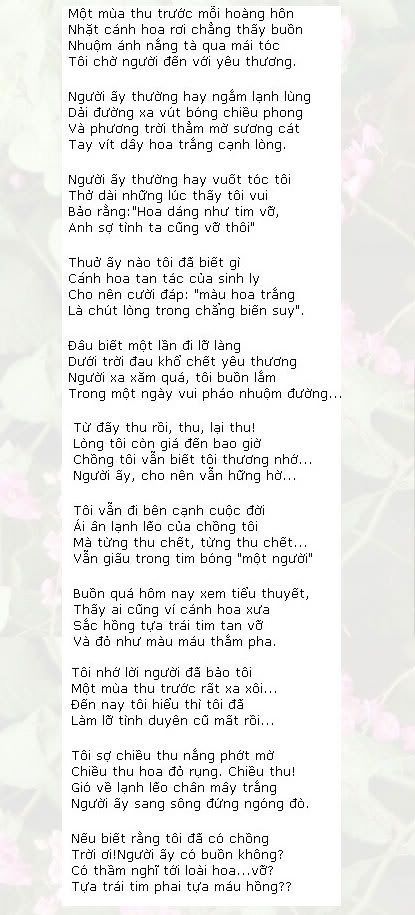 Một mùa thu trước mỗi hoàng hôn
Nhặt cánh hoa rơi chẳng thấy buồn
Nhuộm ánh nắng tà qua mái tóc
Tôi chờ người đến với yêu thương.

Người ấy thường hay ngắm lạnh lùng
Dải đường xa vút bóng chiều phong
Và phương trời thẳm mờ sương cát
Tay vít dây hoa trắng cạnh lòng.

Người ấy thường hay vuốt tóc tôi
Thở dài những lúc thấy tôi vui
Bảo rằng:"Hoa dáng như tim vỡ,
Anh sợ tình ta cũng vỡ thôi"

Thuở ấy nào tôi đã biết gì
Cánh hoa tan tác của sinh ly
Cho nên cười đáp: "màu hoa trắng
Là chút lòng trong chẳng biến suy".

Đâu biết một lần đi lỡ làng
Dưới trời đau khổ chết yêu thương
Người xa xăm quá, tôi buồn lắm
Trong một ngày vui pháo nhuộm đường...

Từ đấy thu rồi, thu, lại thu!
Lòng tôi còn giá đến bao giờ
Chồng tôi vẫn biết tôi thương nhớ...
Người ấy, cho nên vẫn hững hờ...

Tôi vẫn đi bên cạnh cuộc đời
Ái ân lạnh lẽo của chồng tôi
Mà từng thu chết, từng thu chết...
Vẫn giấu trong tim bóng "một người"

Buồn quá hôm nay xem tiểu thuyết,
Thấy ai cũng ví cánh hoa xưa
Sắc hồng tựa trái tim tan vỡ
Và đỏ như màu máu thắm pha.

Tôi nhớ lời người đã bảo tôi
Một mùa thu trước rất xa xôi...
Đến nay tôi hiểu thì tôi đã
Làm lỡ tình duyên cũ mất rồi...

Tôi sợ chiều thu nắng phớt mờ
Chiều thu hoa đỏ rụng. Chiều thu!
Gió về lạnh lẽo chân mây trắng
Người ấy sang sông đứng ngóng đò.

Nếu biết rằng tôi đã có chồng
Trời ơi!Người ấy có buồn không?
Có thầm nghĩ tới loài hoa...vỡ?
Tựa trái tim phai tựa máu hồng??